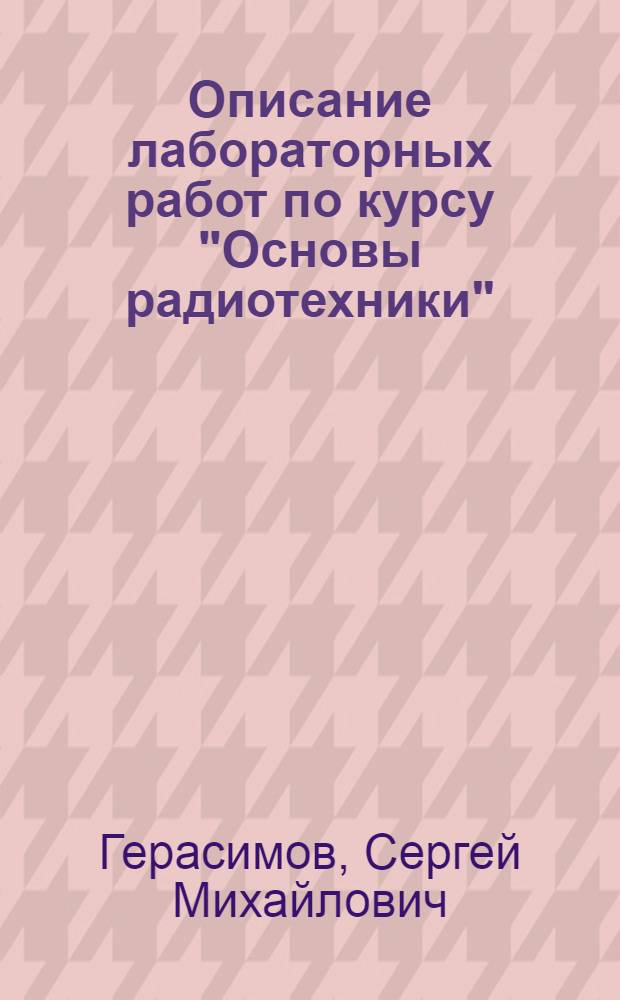 Описание лабораторных работ по курсу "Основы радиотехники"

Герасимов, Сергей Михайлович